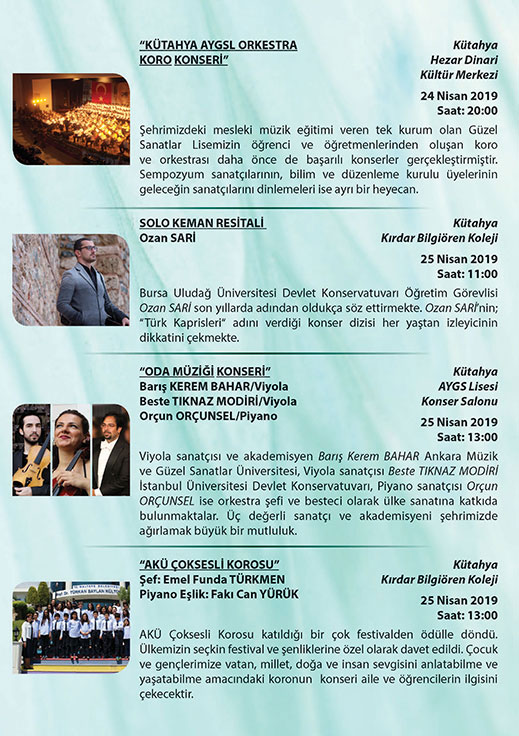 "KÜTAHYA AYGSL ORKESTRA KORO KONSERİ"

Kütahya
Hezar Dinari
Kültür Merkezi

24 Nisan 2019
Saat: 20:00

Şehrimizdeki mesleki müzik eğitimi veren tek kurum olan Güzel Sanatlar Lisemizin öğrenci ve öğretmenlerinden oluşan koro ve orkestrası daha önce de başarılı konserler gerçekleştirmiştir. Sempozyum sanatçılarının, bilim ve düzenleme kurulu üyelerinin geleceğin sanatçılarını dinlemeleri ise ayrı bir heyecan.

SOLO KEMAN RESİTALİ
Ozan SARİ

Kütahya
Kırdar Bilgiören Koleji

25 Nisan 2019
Saat: 11:00

Bursa Uludağ Üniversitesi Devlet Konservatuvarı Öğretim Görevlisi Ozan SARİ son yıllarda adından oldukça söz ettirmekte. Ozan SARİ'nin; "Türk Kaprisleri" adını verdiği konser dizisi her yaştan izleyicinin dikkatini çekmekte.

"ODA MÜZİĞİ KONSERİ"
Barış KEREM BAHAR/Viyola
Beste TIKNAZ MODİRİ/Viyola
Orçun ORÇUNSEL/Piyano

Kütahya
AYGS Lisesi
Konser Salonu

25 Nisan 2019
Saat: 13:00

Viyola sanatçısı ve akademisyen Barış Kerem BAHAR Ankara Müzik ve Güzel Sanatlar Üniversitesi, Viyola sanatçısı Beste TIKNAZ MODİRİ İstanbul Üniversitesi Devlet Konservatuvarı, Piyano sanatçısı Orçun ORÇUNSEL ise orkestra şefi ve besteci olarak ülke sanatına katkıda bulunmaktalar. Üç değerli sanatçı ve akademisyeni şehrimizde ağırlamak büyük bir mutluluk.

"AKÜ ÇOKSESLİ KOROSU"
Şef: Emel Funda TÜRKMEN
Piyano Eşlik: Fakı Can YÜRÜK

Kütahya
Kırdar Bilgiören Koleji

25 Nisan 2019
Saat: 13:00

AKÜ Çoksesli Korosu katıldığı bir çok festivalden ödülle döndü. Ülkemizin seçkin festival ve şenliklerine özel olarak davet edildi. Çocuk ve gençlerimize vatan, millet, doğa ve insan sevgisini anlatabilme ve yaşatabilme amacındaki koronun konseri aile ve öğrencilerin ilgisini çekecektir.